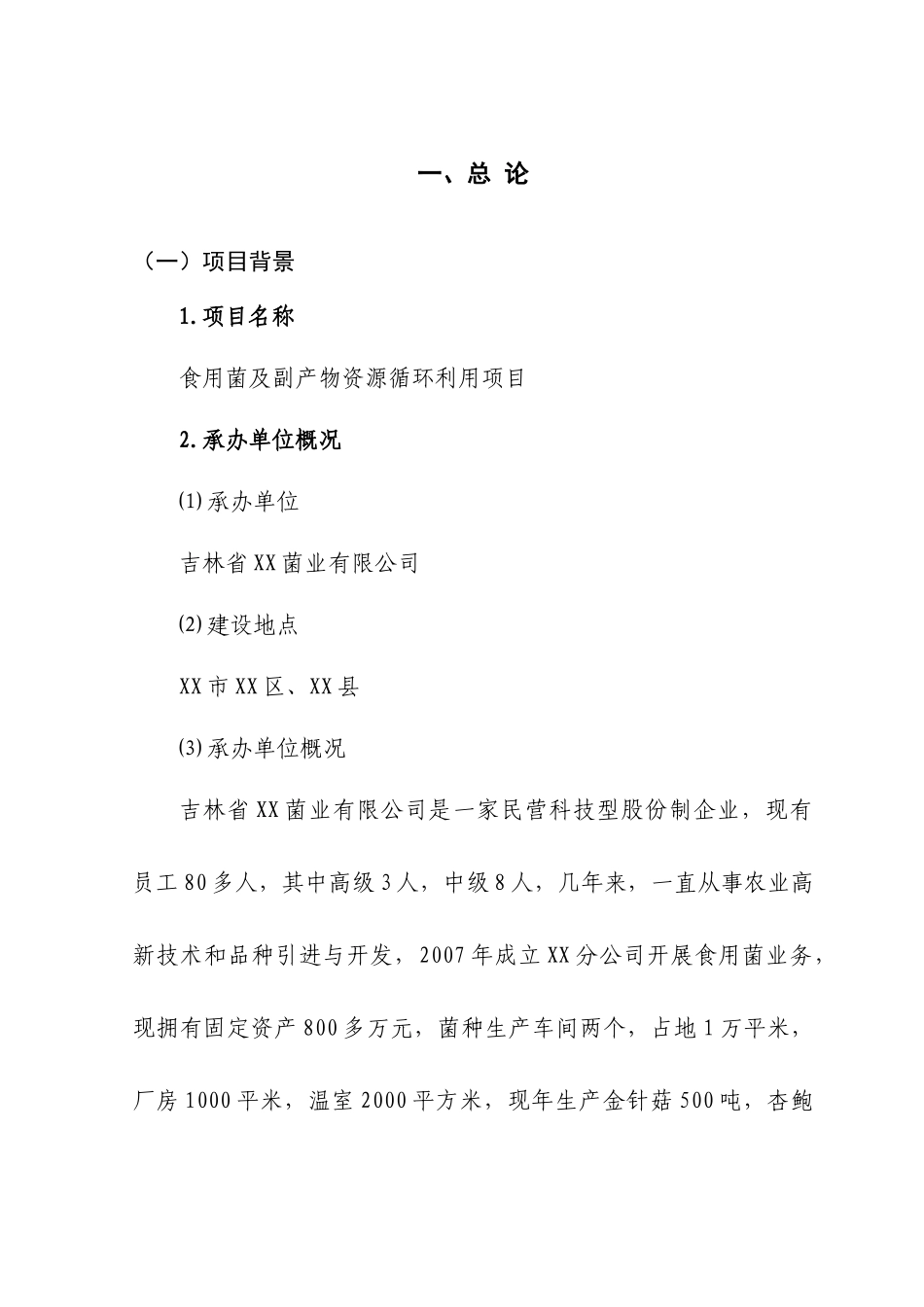 一、总 论

（一）项目背景

1.项目名称

食用菌及副产物资源循环利用项目

2.承办单位概况

⑴承办单位

吉林省XX菌业有限公司

⑵建设地点

XX市XX区、XX县

⑶承办单位概况

吉林省XX菌业有限公司是一家民营科技型股份制企业，现有员工80多人，其中高级3人，中级8人，几年来，一直从事农业高新技术和品种引进与开发，2007年成立XX分公司开展食用菌业务，现拥有固定资产800多万元，菌种生产车间两个，占地1万平米，厂房1000平米，温室2000平方米，现年生产金针菇500吨，杏鲍